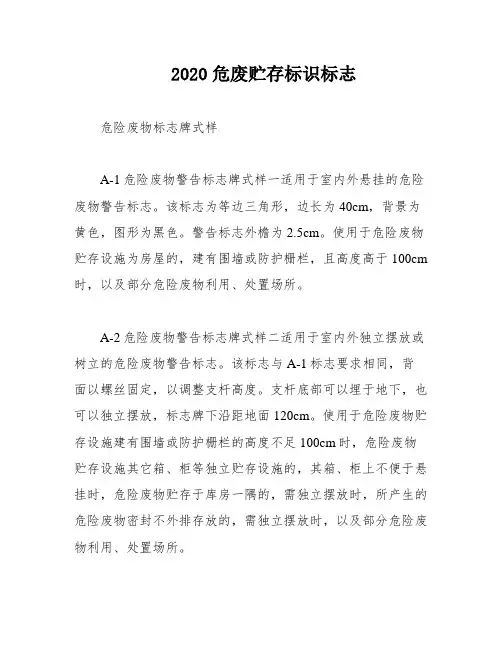 2020 危废贮存标识标志

危险废物标志牌式样

A-1 危险废物警告标志牌式样一适用于室内外悬挂的危险废物警告标志。该标志为等边三角形，边长为 40cm，背景为黄色，图形为黑色。警告标志外檐为 2.5cm。使用于危险废物贮存设施为房屋的，建有围墙或防护栅栏，且高度高于 100cm 时，以及部分危险废物利用、处置场所。

A-2 危险废物警告标志牌式样二适用于室内外独立摆放或树立的危险废物警告标志。该标志与 A-1 标志要求相同，背面以螺丝固定，以调整支杆高度。支杆底部可以埋于地下，也可以独立摆放，标志牌下沿距地面 120cm。使用于危险废物贮存设施建有围墙或防护栅栏的高度不足 100cm 时，危险废物贮存设施其它箱、柜等独立贮存设施的，其箱、柜上不便于悬挂时，危险废物贮存于库房一隅的，需独立摆放时，所产生的危险废物密封不外排存放的，需独立摆放时，以及部分危险废物利用、处置场所。